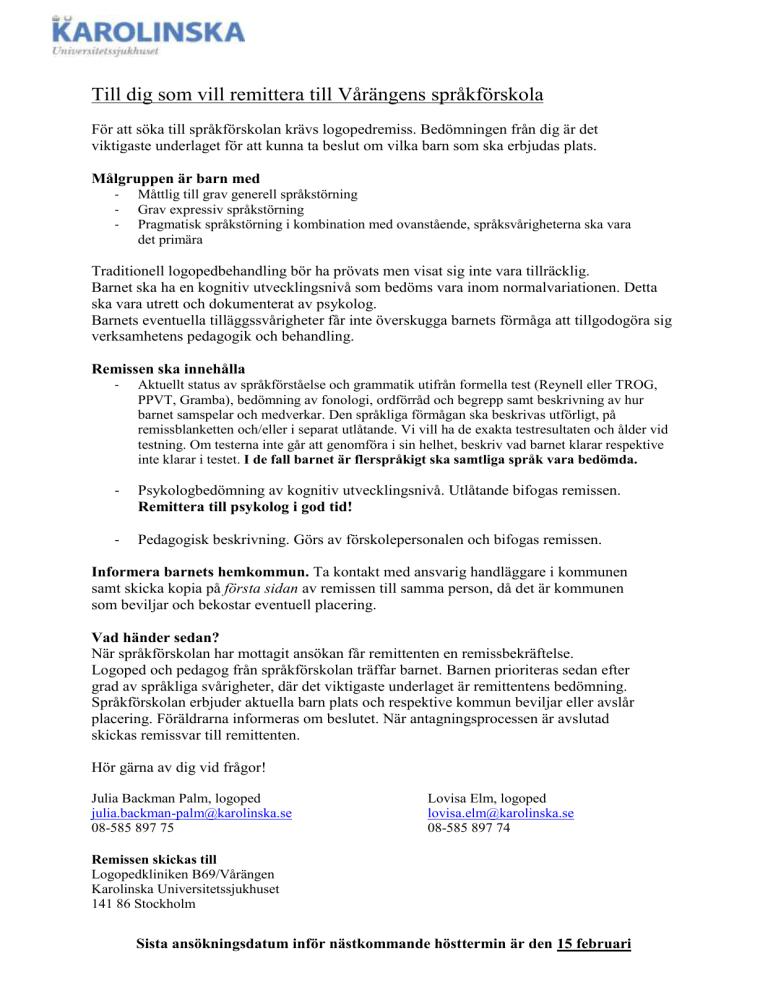 KAROLINSKA
Universitetssjukhuset

Till dig som vill remittera till Vårängens språkförskola

För att söka till språkförskolan krävs logopedremiss. Bedömningen från dig är det viktigaste underlaget för att kunna ta beslut om vilka barn som ska erbjudas plats.

Målgruppen är barn med
- Måttlig till grav generell språkstörning
- Grav expressiv språkstörning
- Pragmatisk språkstörning i kombination med ovanstående, språksvårigheterna ska vara det primära

Traditionell logopedbehandling bör ha prövats men visat sig inte vara tillräcklig.
Barnet ska ha en kognitiv utvecklingsnivå som bedöms vara inom normalvariationen. Detta ska vara utrett och dokumenterat av psykolog.
Barnets eventuella tilläggssvårigheter får inte överskugga barnets förmåga att tillgodogöra sig verksamhetens pedagogik och behandling.

Remissen ska innehålla
- Aktuellt status av språkförståelse och grammatik utifrån formella test (Reynell eller TROG, PPVT, Gramba), bedömning av fonologi, ordförråd och begrepp samt beskrivning av hur barnet samspelar och medverkar. Den språkliga förmågan ska beskrivas utförligt, på remissblanketten och/eller i separat utlåtande. Vi vill ha de exakta testresultaten och ålder vid testning. Om testerna inte går att genomföra i sin helhet, beskriv vad barnet klarar respektive inte klarar i testet. I de fall barnet är flerspråkigt ska samtliga språk vara bedömda.

- Psykologbedömning av kognitiv utvecklingsnivå. Utlåtande bifogas remissen. Remittera till psykolog i god tid!

- Pedagogisk beskrivning. Görs av förskolepersonalen och bifogas remissen.

Informera barnets hemkommun. Ta kontakt med ansvarig handläggare i kommunen samt skicka kopia på första sidan av remissen till samma person, då det är kommunen som beviljar och bekostar eventuell placering.

Vad händer sedan?
När språkförskolan har mottagit ansökan får remittenten en remissbekräftelse.
Logoped och pedagog från språkförskolan träffar barnet. Barnen prioriteras sedan efter grad av språkliga svårigheter, där det viktigaste underlaget är remittentens bedömning. Språkförskolan erbjuder aktuella barn plats och respektive kommun beviljar eller avslår placering. Föräldrarna informeras om beslutet. När antagningsprocessen är avslutad skickas remissvar till remittenten.

Hör gärna av dig vid frågor!

Julia Backman Palm, logoped
julia.backman-palm@karolinska.se
08-585 897 75

Lovisa Elm, logoped
lovisa.elm@karolinska.se
08-585 897 74

Remissen skickas till
Logopedkliniken B69/Vårängen
Karolinska Universitetssjukhuset
141 86 Stockholm

Sista ansökningsdatum inför nästkommande hösttermin är den 15 februari